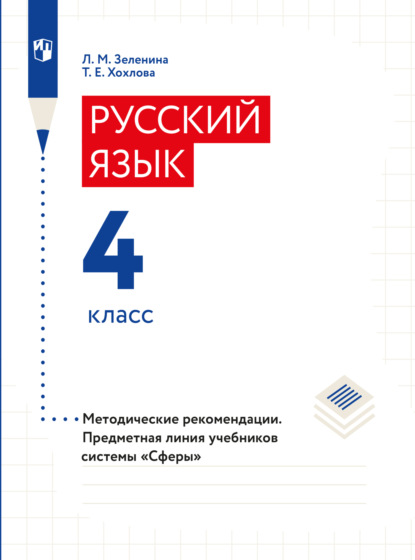 Л. М. Зеленина
Т. Е. Хохлова

РУССКИЙ ЯЗЫК

4

класс

Методические рекомендации. Предметная линия учебников системы «Сферы»